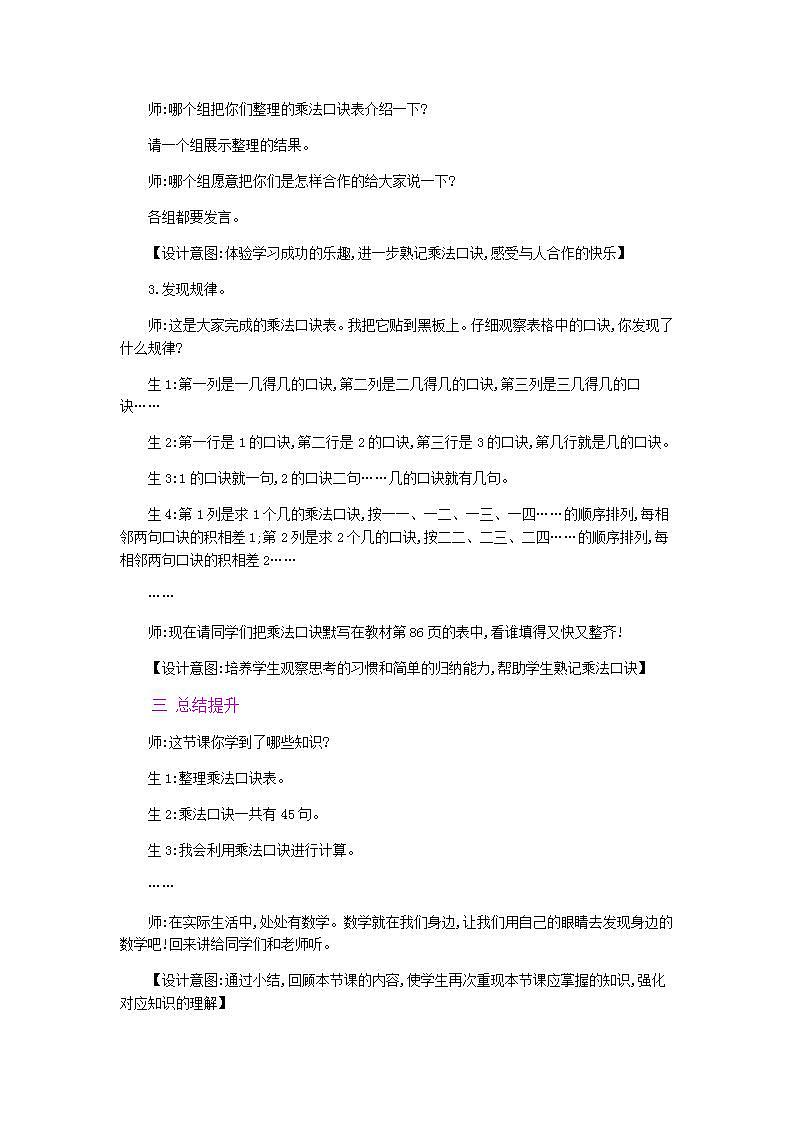 师:哪个组把你们整理的乘法口诀表介绍一下?

请一个组展示整理的结果。

师:哪个组愿意把你们是怎样合作的给大家说一下?

各组都要发言。

【设计意图:体验学习成功的乐趣,进一步熟记乘法口诀,感受与人合作的快乐】

3.发现规律。

师:这是大家完成的乘法口诀表。我把它贴到黑板上。仔细观察表格中的口诀,你发现了什么规律?

生1:第一列是一几得几的口诀,第二列是二几得几的口诀,第三列是三几得几的口诀……

生2:第一行是1的口诀,第二行是2的口诀,第三行是3的口诀,第几行就是几的口诀。

生3:1的口诀就一句,2的口诀二句……几的口诀就有几句。

生4:第1列是求1个几的乘法口诀,按一一、一二、一三、一四……的顺序排列,每相邻两句口诀的积相差1;第2列是求2个几的口诀,按二二、二三、二四……的顺序排列,每相邻两句口诀的积相差2……

……

师:现在请同学们把乘法口诀默写在教材第86页的表中,看谁填得又快又整齐!

【设计意图:培养学生观察思考的习惯和简单的归纳能力,帮助学生熟记乘法口诀】

三 总结提升

师:这节课你学到了哪些知识?

生1:整理乘法口诀表。

生2:乘法口诀一共有45句。

生3:我会利用乘法口诀进行计算。

……

师:在实际生活中,处处有数学。数学就在我们身边,让我们用自己的眼睛去发现身边的数学吧!回来讲给同学们和老师听。

【设计意图:通过小结,回顾本节课的内容,使学生再次重现本节课应掌握的知识,强化对应知识的理解】